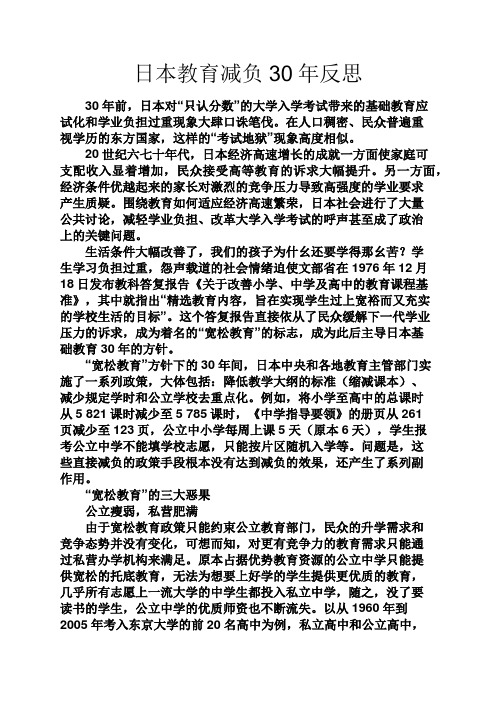 日本教育减负 30 年反思

30 年前，日本对“只认分数”的大学入学考试带来的基础教育应试化和学业负担过重现象大肆口诛笔伐。在人口稠密、民众普遍重视学历的东方国家，这样的“考试地狱”现象高度相似。

20 世纪六七十年代，日本经济高速增长的成就一方面使家庭可支配收入显着增加，民众接受高等教育的诉求大幅提升。另一方面，经济条件优越起来的家长对激烈的竞争压力导致高强度的学业要求产生质疑。围绕教育如何适应经济高速繁荣，日本社会进行了大量公共讨论，减轻学业负担、改革大学入学考试的呼声甚至成了政治上的关键问题。

生活条件大幅改善了，我们的孩子为什幺还要学得那幺苦？学生学习负担过重，怨声载道的社会情绪迫使文部省在 1976 年 12 月 18 日发布教科答复报告《关于改善小学、中学及高中的教育课程基准》，其中就指出“精选教育内容，旨在实现学生过上宽裕而又充实的学校生活的目标”。这个答复报告直接依从了民众缓解下一代学业压力的诉求，成为着名的“宽松教育”的标志，成为此后主导日本基础教育 30 年的方针。

“宽松教育”方针下的 30 年间，日本中央和各地教育主管部门实施了一系列政策，大体包括：降低教学大纲的标准（缩减课本）、减少规定学时和公立学校去重点化。例如，将小学至高中的总课时从 5 821 课时减少至 5 785 课时，《中学指导要领》的册页从 261 页减少至 123 页，公立中小学每周上课 5 天（原本 6 天），学生报考公立中学不能填学校志愿，只能按片区随机入学等。问题是，这些直接减负的政策手段根本没有达到减负的效果，还产生了系列副作用。

“宽松教育”的三大恶果

公立瘦弱，私营肥满

由于宽松教育政策只能约束公立教育部门，民众的升学需求和竞争态势并没有变化，可想而知，对更有竞争力的教育需求只能通过私营办学机构来满足。原本占据优势教育资源的公立中学只能提供宽松的托底教育，无法为想要上好学的学生提供更优质的教育，几乎所有志愿上一流大学的中学生都投入私立中学，随之，没了要读书的学生，公立中学的优质师资也不断流失。以从 1960 年到 2005 年考入东京大学的前 20 名高中为例，私立高中和公立高中，